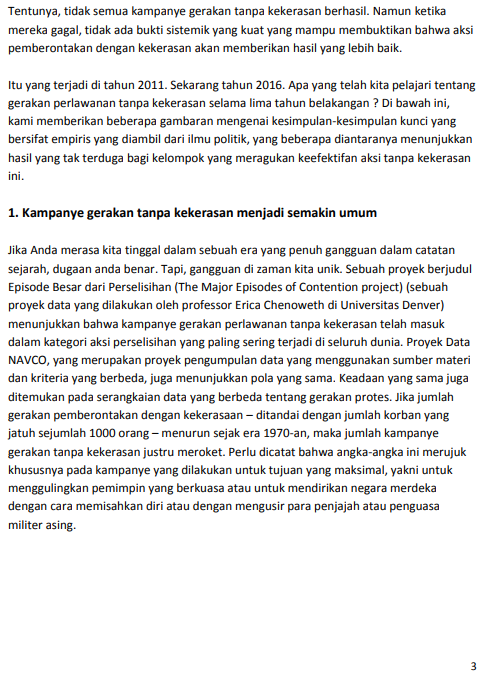 Tentunya, tidak semua kampanye gerakan tanpa kekerasan berhasil. Namun ketika mereka gagal, tidak ada bukti sistemik yang kuat yang mampu membuktikan bahwa aksi pemberontakan dengan kekerasan akan memberikan hasil yang lebih baik.

Itu yang terjadi di tahun 2011. Sekarang tahun 2016. Apa yang telah kita pelajari tentang gerakan perlawanan tanpa kekerasan selama lima tahun belakangan ? Di bawah ini, kami memberikan beberapa gambaran mengenai kesimpulan-kesimpulan kunci yang bersifat empiris yang diambil dari ilmu politik, yang beberapa diantaranya menunjukkan hasil yang tak terduga bagi kelompok yang meragukan keefektifan aksi tanpa kekerasan ini.

1. Kampanye gerakan tanpa kekerasan menjadi semakin umum

Jika Anda merasa kita tinggal dalam sebuah era yang penuh gangguan dalam catatan sejarah, dugaan anda benar. Tapi, gangguan di zaman kita unik. Sebuah proyek berjudul Episode Besar dari Perselisihan (The Major Episodes of Contention project) (sebuah proyek data yang dilakukan oleh professor Erica Chenoweth di Universitas Denver) menunjukkan bahwa kampanye gerakan perlawanan tanpa kekerasan telah masuk dalam kategori aksi perselisihan yang paling sering terjadi di seluruh dunia. Proyek Data NAVCO, yang merupakan proyek pengumpulan data yang menggunakan sumber materi dan kriteria yang berbeda, juga menunjukkan pola yang sama. Keadaan yang sama juga ditemukan pada serangkaian data yang berbeda tentang gerakan protes. Jika jumlah gerakan pemberontakan dengan kekerasaan – ditandai dengan jumlah korban yang jatuh sejumlah 1000 orang – menurun sejak era 1970-an, maka jumlah kampanye gerakan tanpa kekerasan justru meroket. Perlu dicatat bahwa angka-angka ini merujuk khususnya pada kampanye yang dilakukan untuk tujuan yang maksimal, yakni untuk menggulingkan pemimpin yang berkuasa atau untuk mendirikan negara merdeka dengan cara memisahkan diri atau dengan mengusir para penjajah atau penguasa militer asing.

3